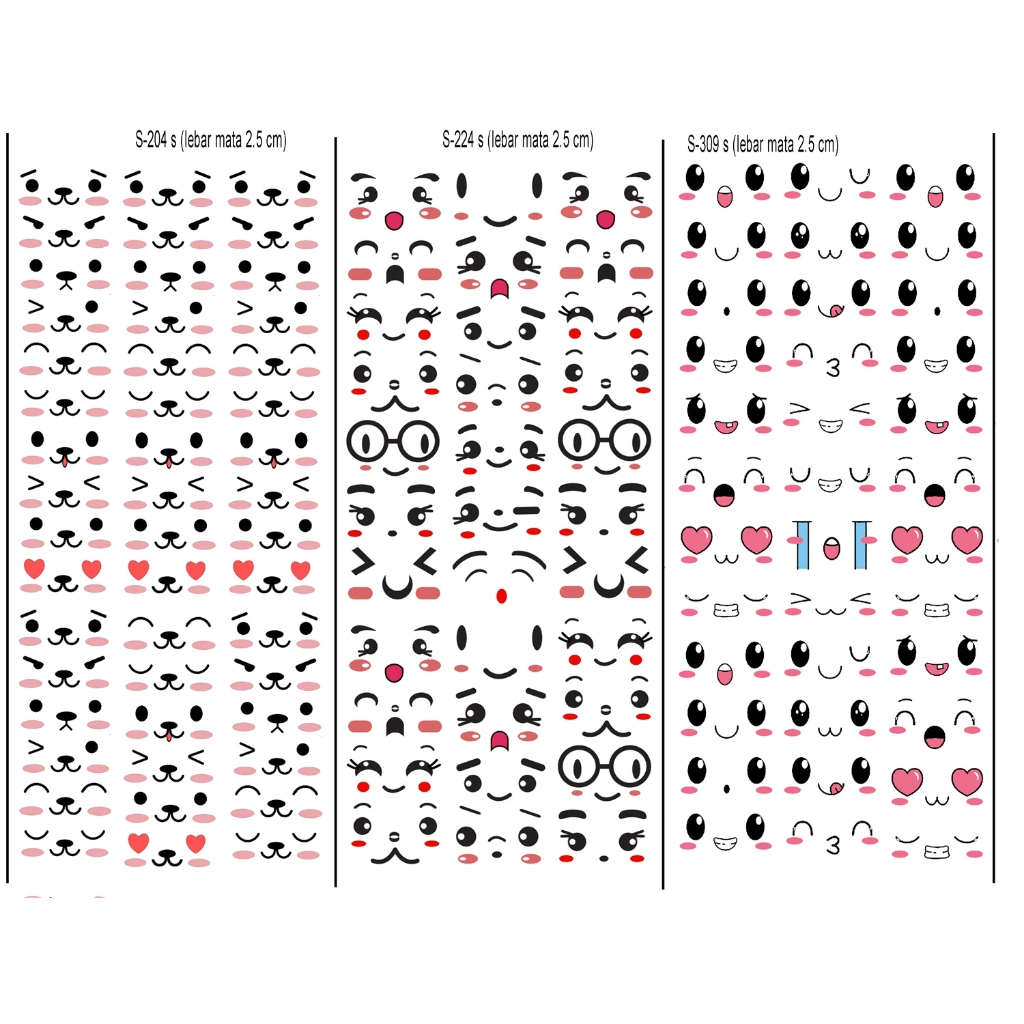 S-204 s (lebar mata 2.5 cm)

S-224 s (lebar mata 2.5 cm)

S-309 s (lebar mata 2.5 cm)